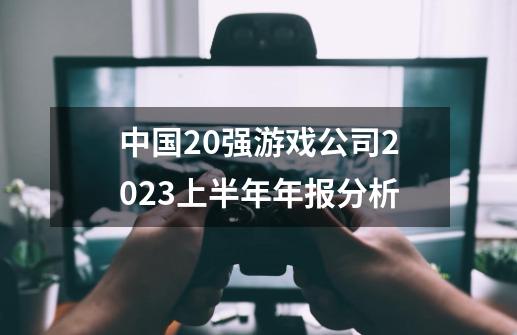 中国20强游戏公司2023上半年年报分析